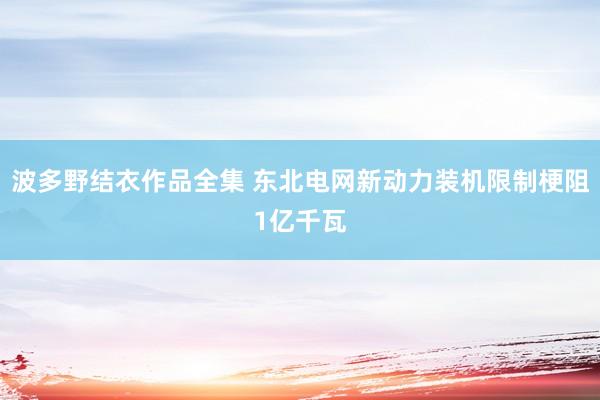 波多野结衣作品全集 东北电网新动力装机限制梗阻1亿千瓦